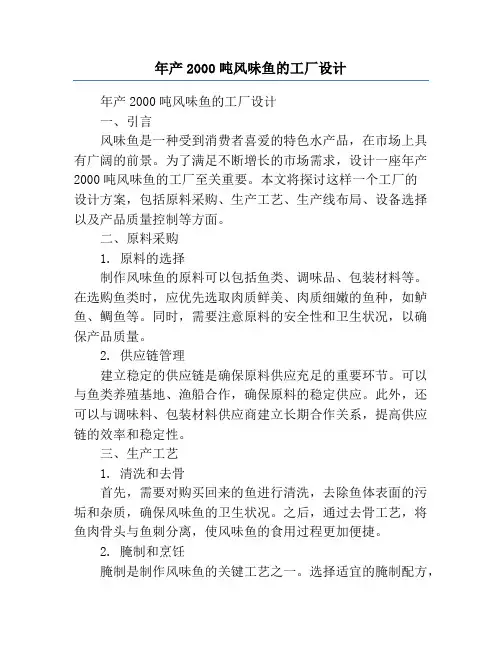 年产 2000 吨风味鱼的工厂设计

年产 2000 吨风味鱼的工厂设计

一、引言

风味鱼是一种受到消费者喜爱的特色水产品，在市场上具有广阔的前景。为了满足不断增长的市场需求，设计一座年产 2000 吨风味鱼的工厂至关重要。本文将探讨这样一个工厂的设计方案，包括原料采购、生产工艺、生产线布局、设备选择以及产品质量控制等方面。

二、原料采购

1. 原料的选择

制作风味鱼的原料可以包括鱼类、调味品、包装材料等。在选购鱼类时，应优先选取肉质鲜美、肉质细嫩的鱼种，如鲈鱼、鲷鱼等。同时，需要注意原料的安全性和卫生状况，以确保产品质量。

2. 供应链管理

建立稳定的供应链是确保原料供应充足的重要环节。可以与鱼类养殖基地、渔船合作，确保原料的稳定供应。此外，还可以与调味料、包装材料供应商建立长期合作关系，提高供应链的效率和稳定性。

三、生产工艺

1. 清洗和去骨

首先，需要对购买回来的鱼进行清洗，去除鱼体表面的污垢和杂质，确保风味鱼的卫生状况。之后，通过去骨工艺，将鱼肉骨头与鱼刺分离，使风味鱼的食用过程更加便捷。

2. 腌制和烹饪

腌制是制作风味鱼的关键工艺之一。选择适宜的腌制配方，